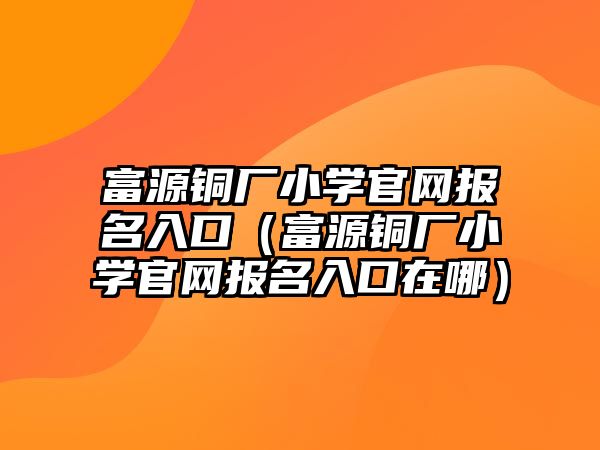 富源铜厂小学官网报名入口（富源铜厂小学官网报名入口在哪）